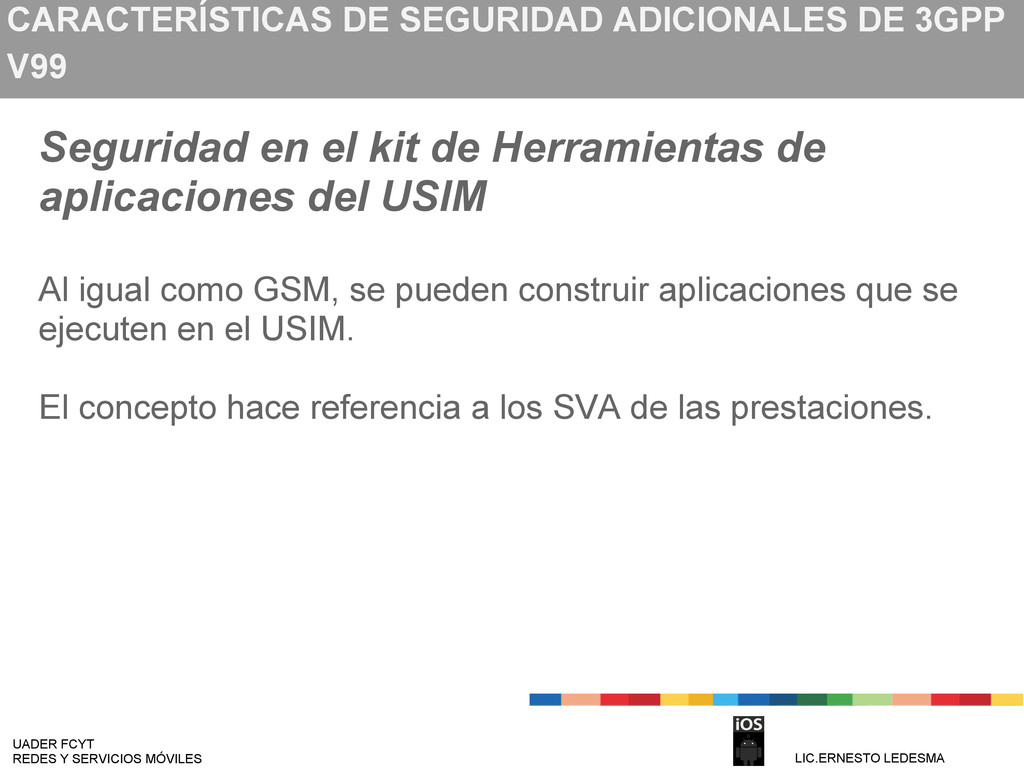 CARACTERÍSTICAS DE SEGURIDAD ADICIONALES DE 3GPP V99

Seguridad en el kit de Herramientas de aplicaciones del USIM

Al igual como GSM, se pueden construir aplicaciones que se ejecuten en el USIM.

El concepto hace referencia a los SVA de las prestaciones.

UADER FCYT
REDES Y SERVICIOS MÓVILES

iOS

LIC.ERNESTO LEDESMA